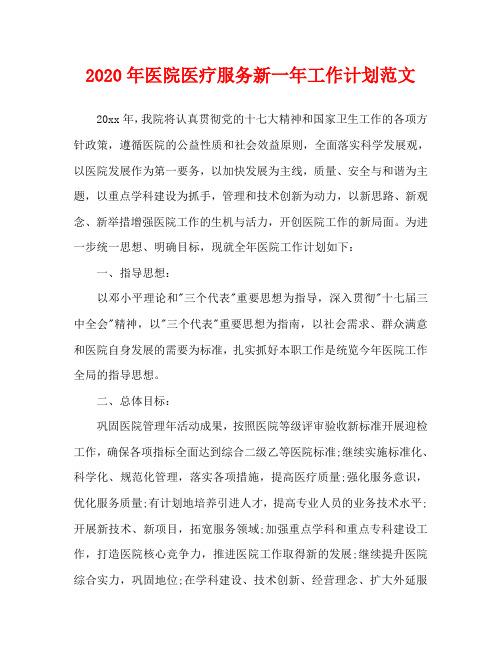 2020年医院医疗服务新一年工作计划范文

20xx年，我院将认真贯彻党的十七大精神和国家卫生工作的各项方针政策，遵循医院的公益性质和社会效益原则，全面落实科学发展观，以医院发展作为第一要务，以加快发展为主线，质量、安全与和谐为主题，以重点学科建设为抓手，管理和技术创新为动力，以新思路、新观念、新举措增强医院工作的生机与活力，开创医院工作的新局面。为进一步统一思想、明确目标，现就全年医院工作计划如下：

一、指导思想：

以邓小平理论和"三个代表"重要思想为指导，深入贯彻"十七届三中全会"精神，以"三个代表"重要思想为指南，以社会需求、群众满意和医院自身发展的需要为标准，扎实抓好本职工作是统览今年医院工作全局的指导思想。

二、总体目标：

巩固医院管理年活动成果，按照医院等级评审验收新标准开展迎检工作，确保各项指标全面达到综合二级乙等医院标准;继续实施标准化、科学化、规范化管理，落实各项措施，提高医疗质量;强化服务意识，优化服务质量;有计划地培养引进人才，提高专业人员的业务技术水平;开展新技术、新项目，拓宽服务领域;加强重点学科和重点专科建设工作，打造医院核心竞争力，推进医院工作取得新的发展;继续提升医院综合实力，巩固地位;在学科建设、技术创新、经营理念、扩大外延服